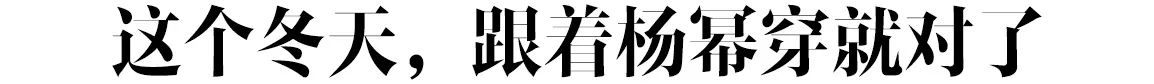 这个冬天，跟着杨幂穿就对了